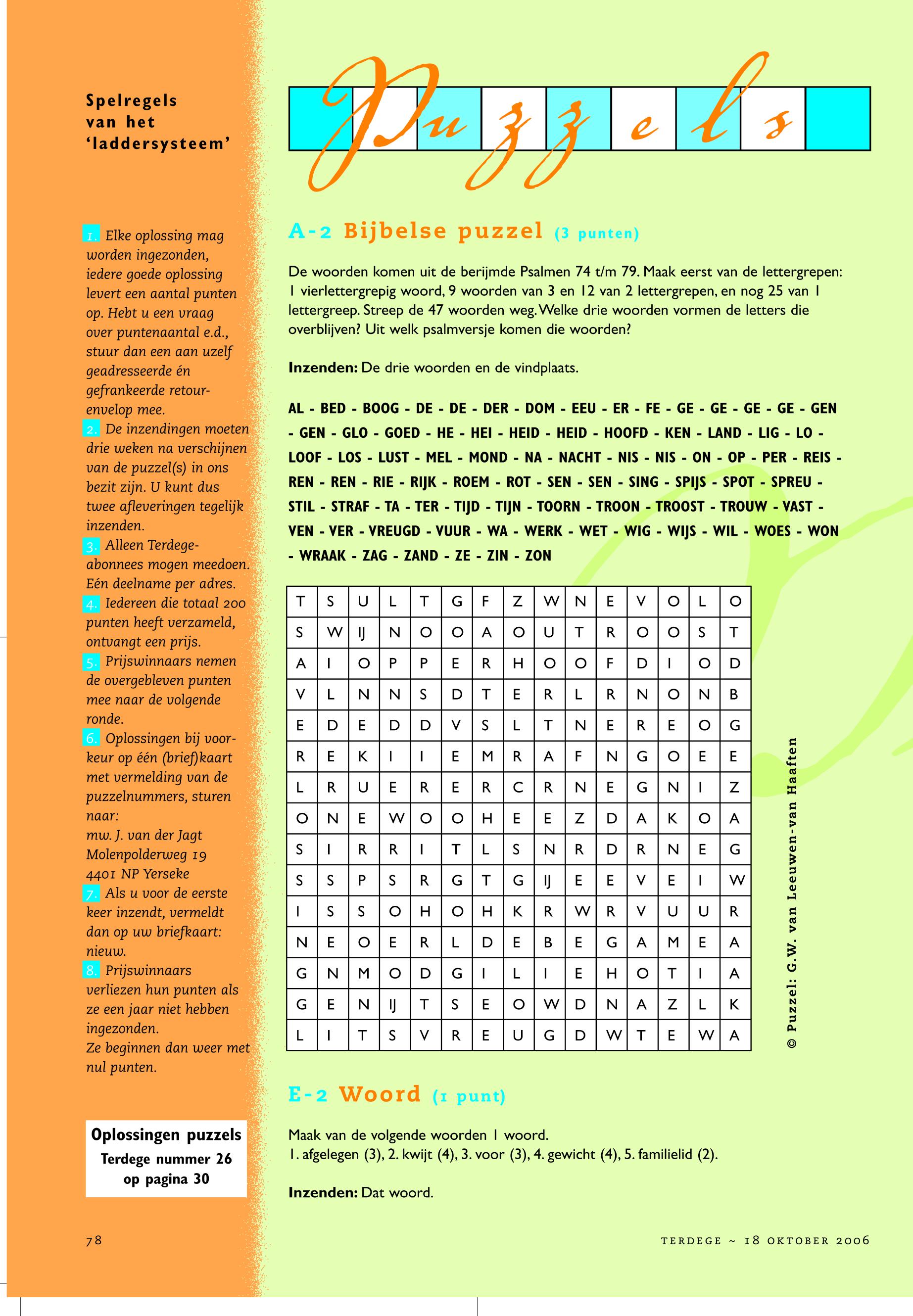 Spelregels van het 'laddersysteem'

1. Elke oplossing mag worden ingezonden, iedere goede oplossing levert een aantal punten op. Hebt u een vraag over puntenaantal e.d., stuur dan een aan uzelf geadresseerde én gefrankeerde retourenvelop mee.
2. De inzendingen moeten drie weken na verschijnen van de puzzel(s) in ons bezit zijn. U kunt dus twee afleveringen tegelijk inzenden.
3. Alleen Terdege-abonnees mogen meedoen. Eén deelname per adres.
4. Iedereen die totaal 200 punten heeft verzameld, ontvangt een prijs.
5. Prijswinnaars nemen de overgebleven punten mee naar de volgende ronde.
6. Oplossingen bij voorkeur op één (brief)kaart met vermelding van de puzzelnummers, sturen naar:
mw. J. van der Jagt
Molenpolderweg 19
4401 NP Yerseke
7. Als u voor de eerste keer inzendt, vermeldt dan op uw briefkaart: nieuw.
8. Prijswinnaars verliezen hun punten als ze een jaar niet hebben ingezonden.
Ze beginnen dan weer met nul punten.

Oplossingen puzzels
Terdege nummer 26
op pagina 30

78

Puzzels

A-2 Bijbelse puzzel (3 punten)

De woorden komen uit de berijmde Psalmen 74 t/m 79. Maak eerst van de lettergrepen: 1 vierlettergrepig woord, 9 woorden van 3 en 12 van 2 lettergrepen, en nog 25 van 1 lettergreep. Streep de 47 woorden weg. Welke drie woorden vormen de letters die overblijven? Uit welk psalmversje komen die woorden?

Inzenden: De drie woorden en de vindplaats.

AL - BED - BOOG - DE - DE - DER - DOM - EEU - ER - FE - GE - GE - GE - GE - GEN - GEN - GLO - GOED - HE - HEI - HEID - HEID - HOOFD - KEN - LAND - LIG - LO - LOOF - LOS - LUST - MEL - MOND - NA - NACHT - NIS - NIS - ON - OP - PER - REIS - REN - REN - RIE - RIJK - ROEM - ROT - SEN - SEN - SING - SPIJS - SPOT - SPREU - STIL - STRAF - TA - TER - TIJD - TIJN - TOORN - TROON - TROOST - TROUW - VAST - VEN - VER - VREUGD - VUUR - WA - WERK - WET - WIG - WIJS - WIL - WOES - WON - WRAAK - ZAG - ZAND - ZE - ZIN - ZON

| T | S | U | L | T | G | F | Z | W | N | E | V | O | L | O |
|---|---|---|---|---|---|---|---|---|---|---|---|---|---|---|
| S | W | IJ | N | O | O | A | O | U | T | R | O | O | S | T |
| A | I | O | P | P | E | R | H | O | O | F | D | I | O | D |
| V | L | N | N | S | D | T | E | R | L | R | N | O | N | B |
| E | D | E | D | D | V | S | L | T | N | E | R | E | O | G |
| R | E | K | I | I | E | M | R | A | F | N | G | O | E | E |
| L | R | U | E | R | E | R | C | R | N | E | G | N | I | Z |
| O | N | E | W | O | O | H | E | E | Z | D | A | K | O | A |
| S | I | R | R | I | T | L | S | N | R | D | R | N | E | G |
| S | S | P | S | R | G | T | G | IJ | E | E | V | E | I | W |
| I | S | S | O | H | O | H | K | R | W | R | V | U | U | R |
| N | E | O | E | R | L | D | E | B | E | G | A | M | E | A |
| G | N | M | O | D | G | I | L | I | E | H | O | T | I | A |
| G | E | N | IJ | T | S | E | O | W | D | N | A | Z | L | K |
| L | I | T | S | V | R | E | U | G | D | W | T | E | W | A |

© Puzzel: G.W. van Leeuwen-van Haaften

E-2 Woord (1 punt)

Maak van de volgende woorden 1 woord.
1. afgelegen (3), 2. kwijt (4), 3. voor (3), 4. gewicht (4), 5. familielid (2).

Inzenden: Dat woord.

TERDEGE ~ 18 OKTOBER 2006